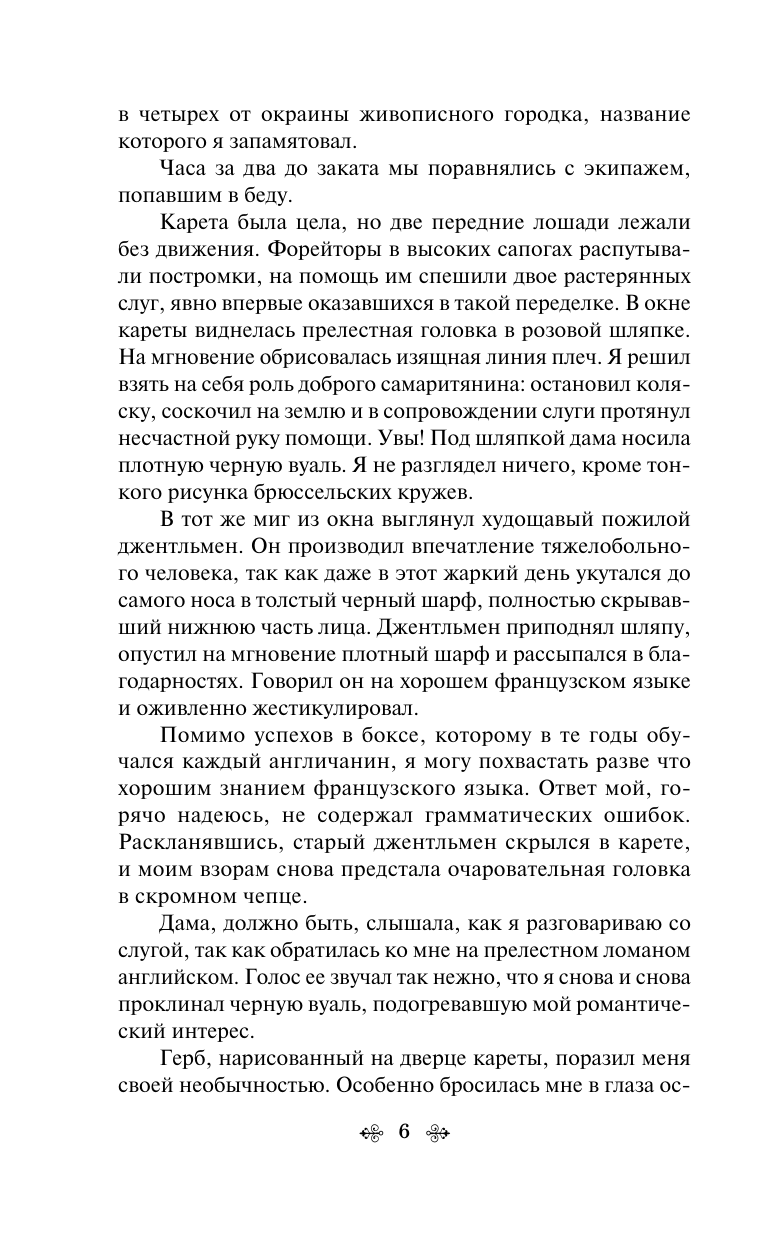 в четырех от окраины живописного городка, название которого я запамятовал.

Часа за два до заката мы поравнялись с экипажем, попавшим в беду.

Карета была цела, но две передние лошади лежали без движения. Форейторы в высоких сапогах распутывали постромки, на помощь им спешили двое растерянных слуг, явно впервые оказавшихся в такой переделке. В окне кареты виднелась прелестная головка в розовой шляпке. На мгновение обрисовалась изящная линия плеч. Я решил взять на себя роль доброго самаритянина: остановил коляску, соскочил на землю и в сопровождении слуги протянул несчастной руку помощи. Увы! Под шляпкой дама носила плотную черную вуаль. Я не разглядел ничего, кроме тонкого рисунка брюссельских кружев.

В тот же миг из окна выглянул худощавый пожилой джентльмен. Он производил впечатление тяжелобольного человека, так как даже в этот жаркий день укутался до самого носа в толстый черный шарф, полностью скрывавший нижнюю часть лица. Джентльмен приподнял шляпу, опустил на мгновение плотный шарф и рассыпался в благодарностях. Говорил он на хорошем французском языке и оживленно жестикулировал.

Помимо успехов в боксе, которому в те годы обучался каждый англичанин, я могу похвастать разве что хорошим знанием французского языка. Ответ мой, горячо надеюсь, не содержал грамматических ошибок. Раскланявшись, старый джентльмен скрылся в карете, и моим взорам снова предстала очаровательная головка в скромном чепце.

Дама, должно быть, слышала, как я разговариваю со слугой, так как обратилась ко мне на прелестном ломаном английском. Голос ее звучал так нежно, что я снова и снова проклинал черную вуаль, подогревавшую мой романтический интерес.

Герб, нарисованный на дверце кареты, поразил меня своей необычностью. Особенно бросилась мне в глаза ос-

6